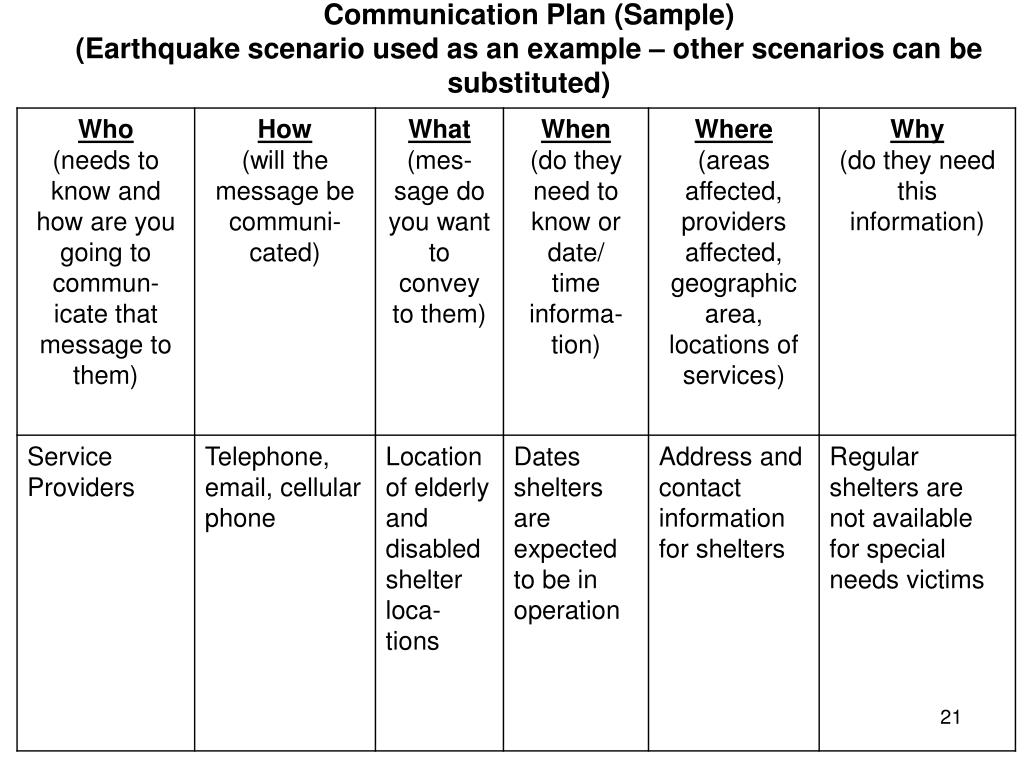 Communication Plan (Sample)
(Earthquake scenario used as an example – other scenarios can be substituted)

| Who (needs to know and how are you going to communicate that message to them) | How (will the message be communicated) | What (message do you want to convey to them) | When (do they need to know or date/ time information) | Where (areas affected, providers affected, geographic area, locations of services) | Why (do they need this information) |
|---|---|---|---|---|---|
| Service Providers | Telephone, email, cellular phone | Location of elderly and disabled shelter locations | Dates shelters are expected to be in operation | Address and contact information for shelters | Regular shelters are not available for special needs victims |

21